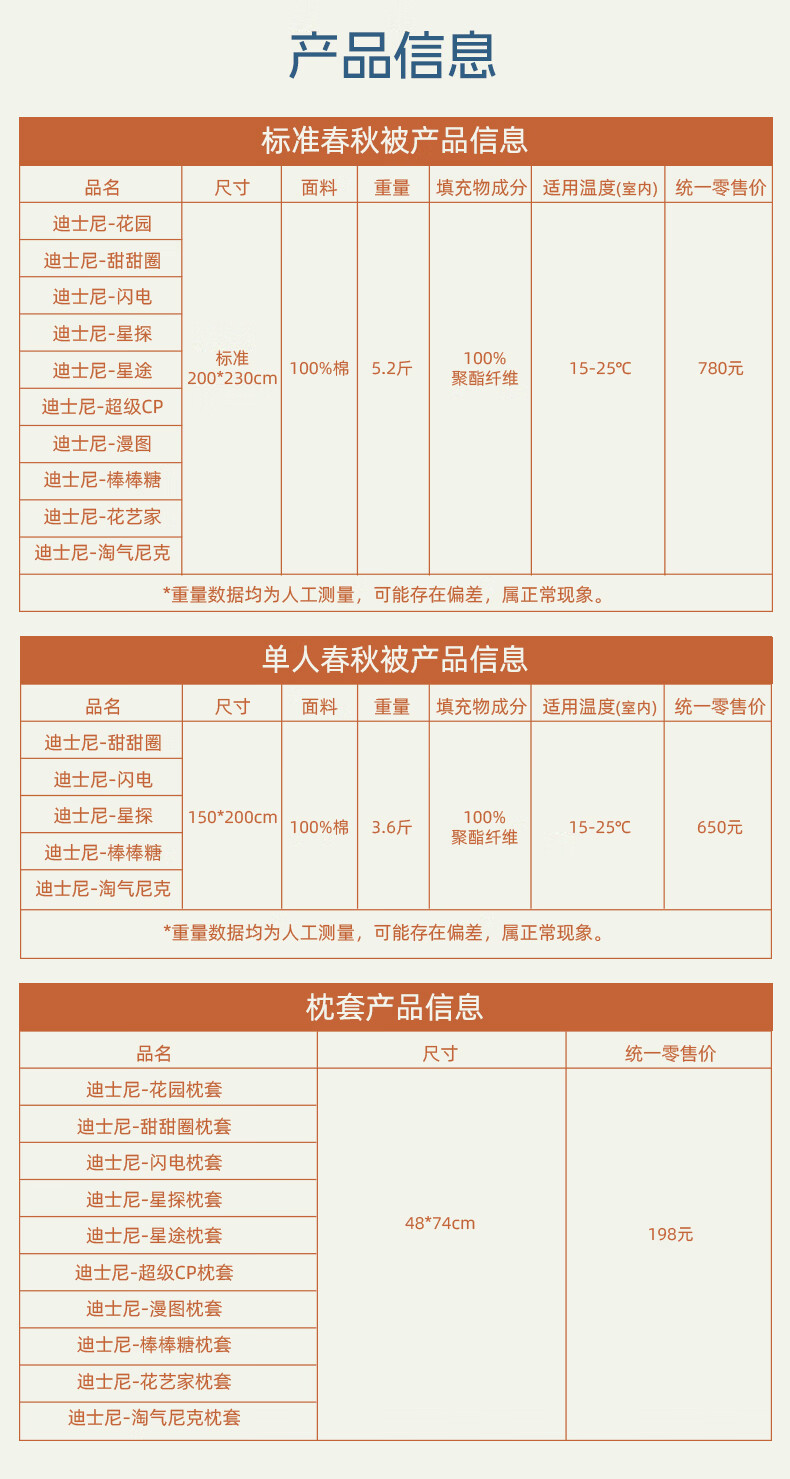 产品信息

标准春秋被产品信息

| 品名 | 尺寸 | 面料 | 重量 | 填充物成分 | 适用温度(室内) | 统一零售价 |
|---|---|---|---|---|---|---|
| 迪士尼-花园 | 标准 200*230cm | 100%棉 | 5.2斤 | 100% 聚酯纤维 | 15-25℃ | 780元 |
| 迪士尼-甜甜圈 | | | | | | |
| 迪士尼-闪电 | | | | | | |
| 迪士尼-星探 | | | | | | |
| 迪士尼-星途 | | | | | | |
| 迪士尼-超级CP | | | | | | |
| 迪士尼-漫图 | | | | | | |
| 迪士尼-棒棒糖 | | | | | | |
| 迪士尼-花艺家 | | | | | | |
| 迪士尼-淘气尼克 | | | | | | |

*重量数据均为人工测量，可能存在偏差，属正常现象。

单人春秋被产品信息

| 品名 | 尺寸 | 面料 | 重量 | 填充物成分 | 适用温度(室内) | 统一零售价 |
|---|---|---|---|---|---|---|
| 迪士尼-甜甜圈 | 150*200cm | 100%棉 | 3.6斤 | 100% 聚酯纤维 | 15-25℃ | 650元 |
| 迪士尼-闪电 | | | | | | |
| 迪士尼-星探 | | | | | | |
| 迪士尼-棒棒糖 | | | | | | |
| 迪士尼-淘气尼克 | | | | | | |

*重量数据均为人工测量，可能存在偏差，属正常现象。

枕套产品信息

| 品名 | 尺寸 | 统一零售价 |
|---|---|---|
| 迪士尼-花园枕套 | 48*74cm | 198元 |
| 迪士尼-甜甜圈枕套 | | |
| 迪士尼-闪电枕套 | | |
| 迪士尼-星探枕套 | | |
| 迪士尼-星途枕套 | | |
| 迪士尼-超级CP枕套 | | |
| 迪士尼-漫图枕套 | | |
| 迪士尼-棒棒糖枕套 | | |
| 迪士尼-花艺家枕套 | | |
| 迪士尼-淘气尼克枕套 | | |